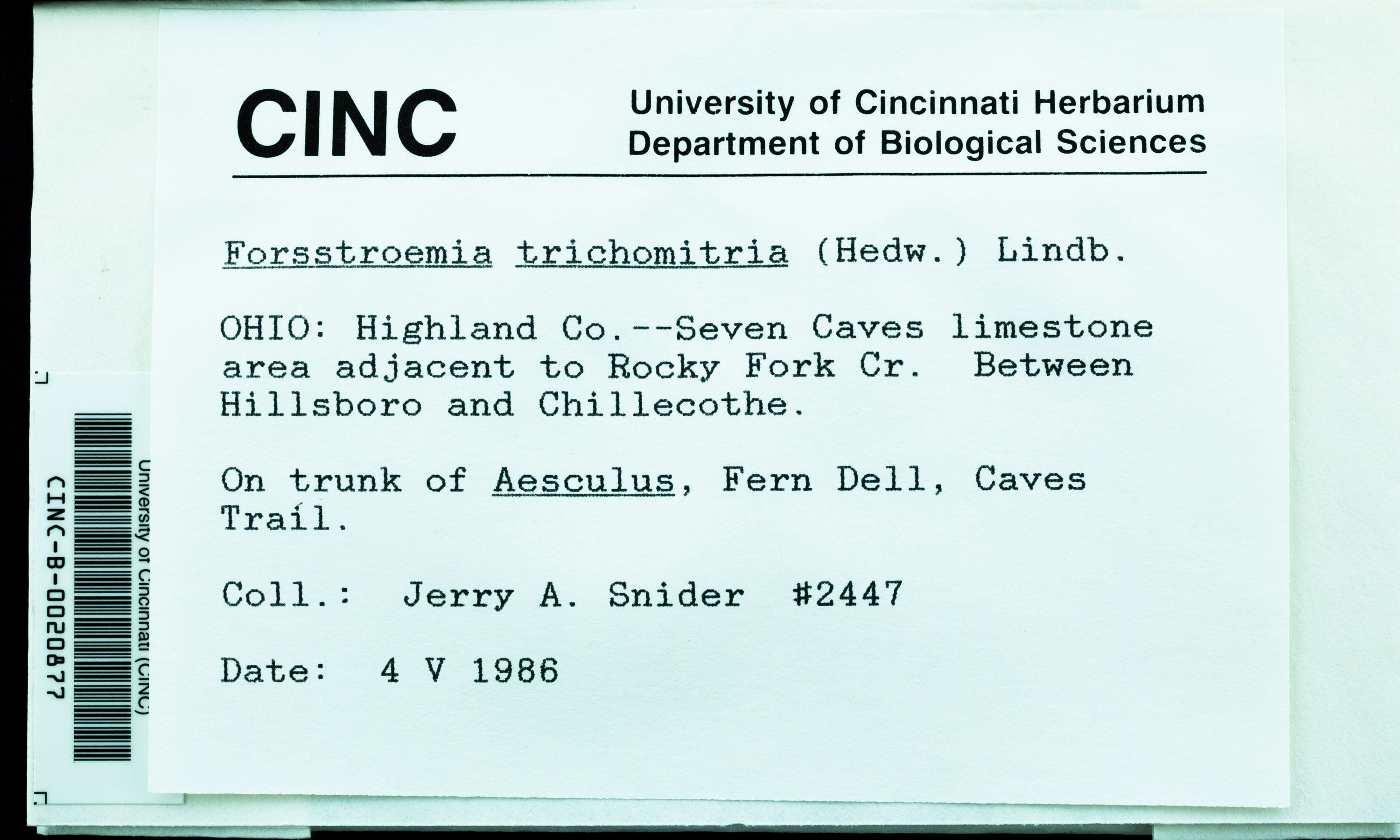 CINC University of Cincinnati Herbarium
Department of Biological Sciences

Forsstroemia trichomitria (Hedw.) Lindb.

OHIO: Highland Co.--Seven Caves limestone area adjacent to Rocky Fork Cr. Between Hillsboro and Chillecothe.

On trunk of Aesculus, Fern Dell, Caves Trail.

Coll.: Jerry A. Snider #2447

Date: 4 V 1986

University of Cincinnati (CINC)
CINC-B-0020877